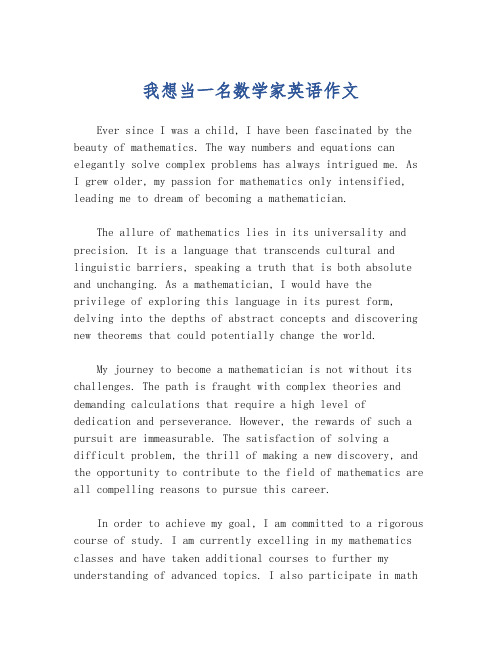 我想当一名数学家英语作文

Ever since I was a child, I have been fascinated by the beauty of mathematics. The way numbers and equations can elegantly solve complex problems has always intrigued me. As I grew older, my passion for mathematics only intensified, leading me to dream of becoming a mathematician.

The allure of mathematics lies in its universality and precision. It is a language that transcends cultural and linguistic barriers, speaking a truth that is both absolute and unchanging. As a mathematician, I would have the privilege of exploring this language in its purest form, delving into the depths of abstract concepts and discovering new theorems that could potentially change the world.

My journey to become a mathematician is not without its challenges. The path is fraught with complex theories and demanding calculations that require a high level of dedication and perseverance. However, the rewards of such a pursuit are immeasurable. The satisfaction of solving a difficult problem, the thrill of making a new discovery, and the opportunity to contribute to the field of mathematics are all compelling reasons to pursue this career.

In order to achieve my goal, I am committed to a rigorous course of study. I am currently excelling in my mathematics classes and have taken additional courses to further my understanding of advanced topics. I also participate in math